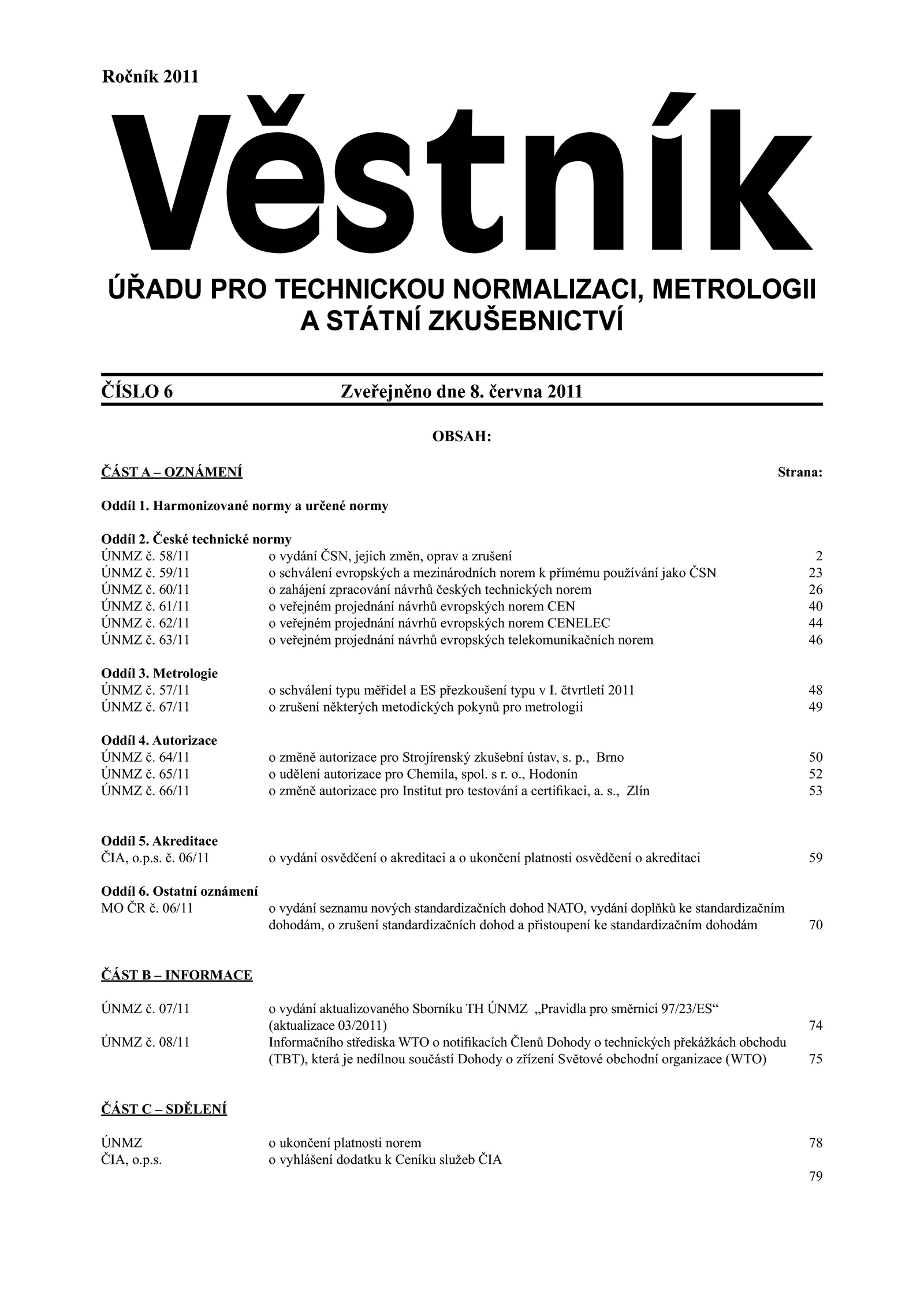 Ročník 2011

Věstník

ÚŘADU PRO TECHNICKOU NORMALIZACI, METROLOGII A STÁTNÍ ZKUŠEBNICTVÍ

ČÍSLO 6 Zveřejněno dne 8. června 2011

OBSAH:

ČÁST A – OZNÁMENÍ Strana:

Oddíl 1. Harmonizované normy a určené normy

Oddíl 2. České technické normy
ÚNMZ č. 58/11 o vydání ČSN, jejich změn, oprav a zrušení 2
ÚNMZ č. 59/11 o schválení evropských a mezinárodních norem k přímému používání jako ČSN 23
ÚNMZ č. 60/11 o zahájení zpracování návrhů českých technických norem 26
ÚNMZ č. 61/11 o veřejném projednání návrhů evropských norem CEN 40
ÚNMZ č. 62/11 o veřejném projednání návrhů evropských norem CENELEC 44
ÚNMZ č. 63/11 o veřejném projednání návrhů evropských telekomunikačních norem 46

Oddíl 3. Metrologie
ÚNMZ č. 57/11 o schválení typu měřidel a ES přezkoušení typu v I. čtvrtletí 2011 48
ÚNMZ č. 67/11 o zrušení některých metodických pokynů pro metrologii 49

Oddíl 4. Autorizace
ÚNMZ č. 64/11 o změně autorizace pro Strojírenský zkušební ústav, s. p., Brno 50
ÚNMZ č. 65/11 o udělení autorizace pro Chemila, spol. s r. o., Hodonín 52
ÚNMZ č. 66/11 o změně autorizace pro Institut pro testování a certifikaci, a. s., Zlín 53

Oddíl 5. Akreditace
ČIA, o.p.s. č. 06/11 o vydání osvědčení o akreditaci a o ukončení platnosti osvědčení o akreditaci 59

Oddíl 6. Ostatní oznámení
MO ČR č. 06/11 o vydání seznamu nových standardizačních dohod NATO, vydání doplňků ke standardizačním dohodám, o zrušení standardizačních dohod a přistoupení ke standardizačním dohodám 70

ČÁST B – INFORMACE

ÚNMZ č. 07/11 o vydání aktualizovaného Sborníku TH ÚNMZ „Pravidla pro směrnici 97/23/ES“ (aktualizace 03/2011) 74
ÚNMZ č. 08/11 Informačního střediska WTO o notifikacích Členů Dohody o technických překážkách obchodu (TBT), která je nedílnou součástí Dohody o zřízení Světové obchodní organizace (WTO) 75

ČÁST C – SDĚLENÍ

ÚNMZ o ukončení platnosti norem 78
ČIA, o.p.s. o vyhlášení dodatku k Ceníku služeb ČIA
79